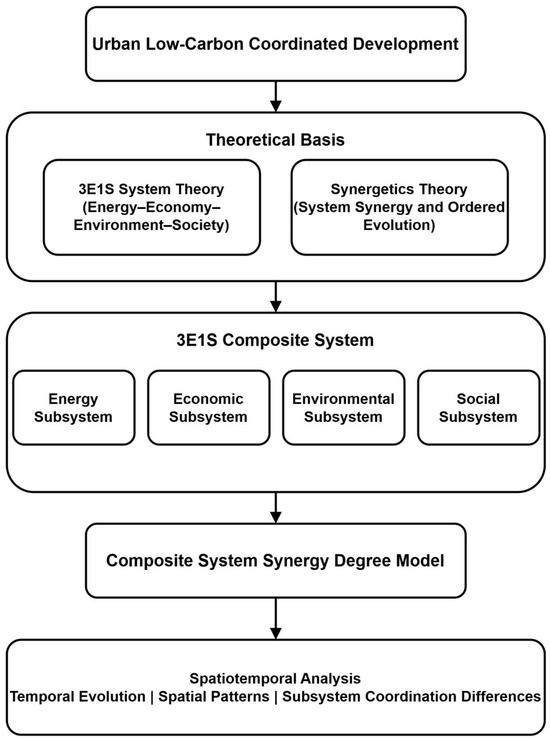 Urban Low-Carbon Coordinated Development

Theoretical Basis

3E1S System Theory (Energy–Economy–Environment–Society)

Synergetics Theory (System Synergy and Ordered Evolution)

3E1S Composite System

Energy Subsystem

Economic Subsystem

Environmental Subsystem

Social Subsystem

Composite System Synergy Degree Model

Spatiotemporal Analysis
Temporal Evolution | Spatial Patterns | Subsystem Coordination Differences